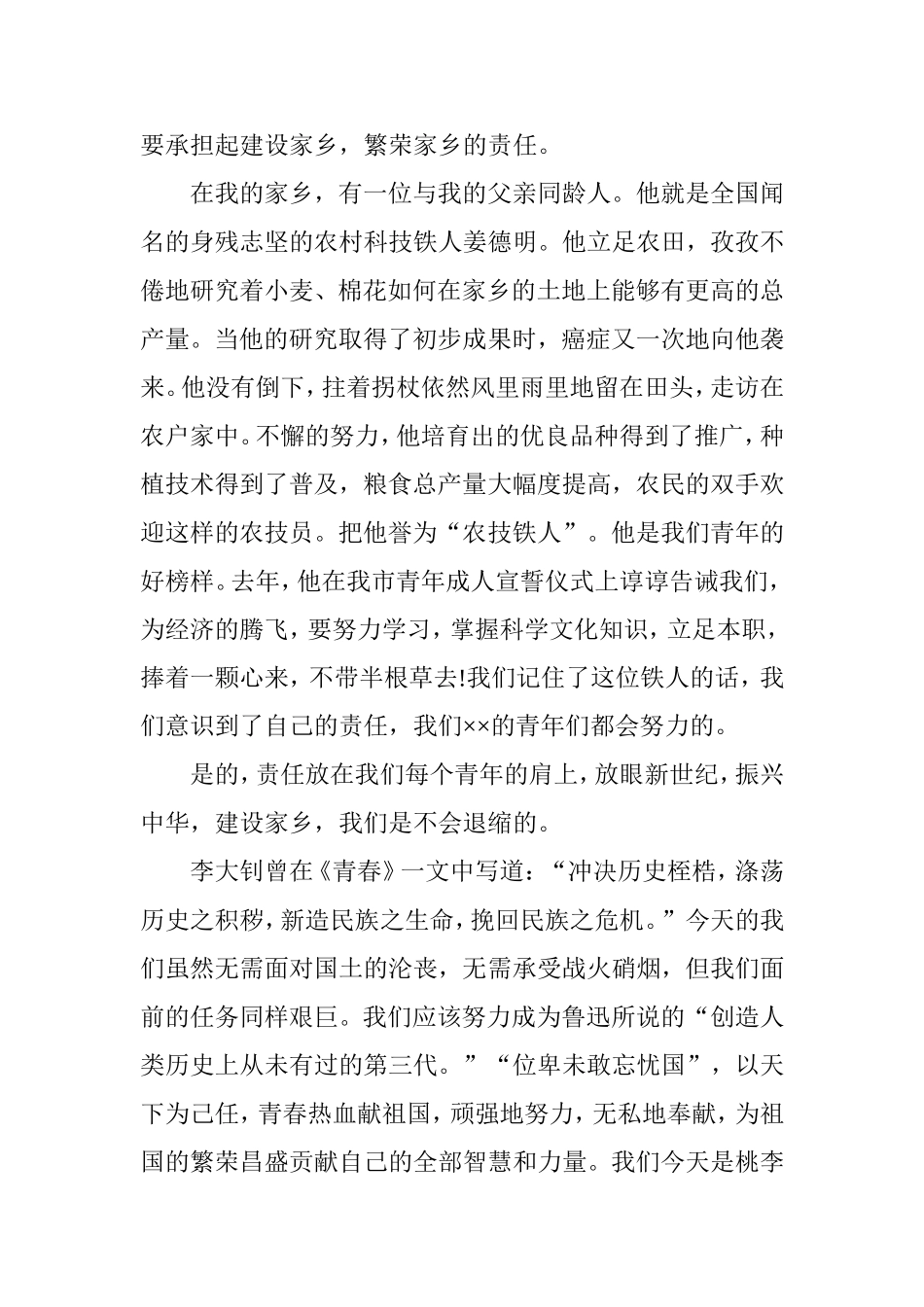 要承担起建设家乡，繁荣家乡的责任。

在我的家乡，有一位与我的父亲同龄人。他就是全国闻名的身残志坚的农村科技铁人姜德明。他立足农田，孜孜不倦地研究着小麦、棉花如何在家乡的土地上能够有更高的总产量。当他的研究取得了初步成果时，癌症又一次地向他袭来。他没有倒下，拄着拐杖依然风里雨里地留在田头，走访在农户家中。不懈的努力，他培育出的优良品种得到了推广，种植技术得到了普及，粮食总产量大幅度提高，农民的双手欢迎这样的农技员。把他誉为“农技铁人”。他是我们青年的好榜样。去年，他在我市青年成人宣誓仪式上谆谆告诫我们，为经济的腾飞，要努力学习，掌握科学文化知识，立足本职，捧着一颗心来，不带半根草去!我们记住了这位铁人的话，我们意识到了自己的责任，我们××的青年们都会努力的。

是的，责任放在我们每个青年的肩上，放眼新世纪，振兴中华，建设家乡，我们是不会退缩的。

李大钊曾在《青春》一文中写道：“冲决历史桎梏，涤荡历史之积秽，新造民族之生命，挽回民族之危机。”今天的我们虽然无需面对国土的沦丧，无需承受战火硝烟，但我们面前的任务同样艰巨。我们应该努力成为鲁迅所说的“创造人类历史上从未有过的第三代。”“位卑未敢忘忧国”，以天下为己任，青春热血献祖国，顽强地努力，无私地奉献，为祖国的繁荣昌盛贡献自己的全部智慧和力量。我们今天是桃李